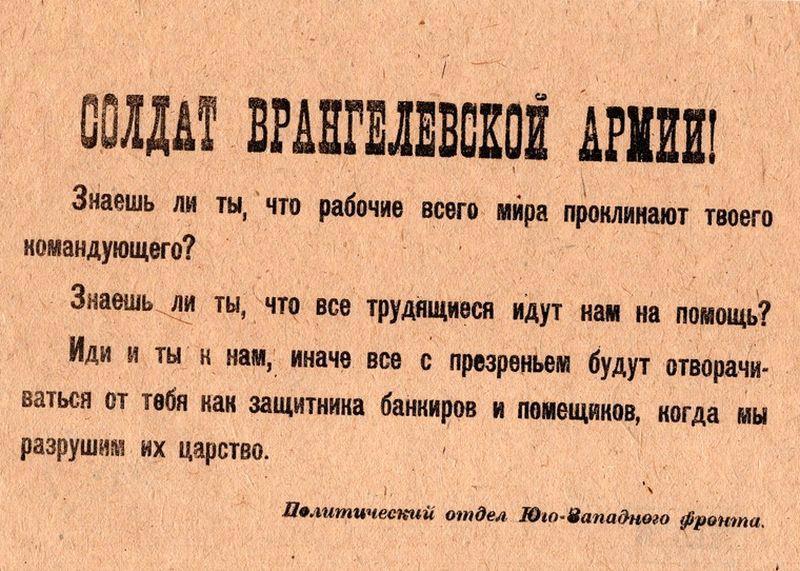 СОЛДАТ ВРАНГЕЛЕВСКОЙ АРМИИ!

Знаешь ли ты, что рабочие всего мира проклинают твоего командующего?

Знаешь ли ты, что все трудящиеся идут нам на помощь?

Иди и ты к нам, иначе все с презреньем будут отворачиваться от тебя как защитника банкиров и помещиков, когда мы разрушим их царство.

Политический отдел Юго-Западного фронта.